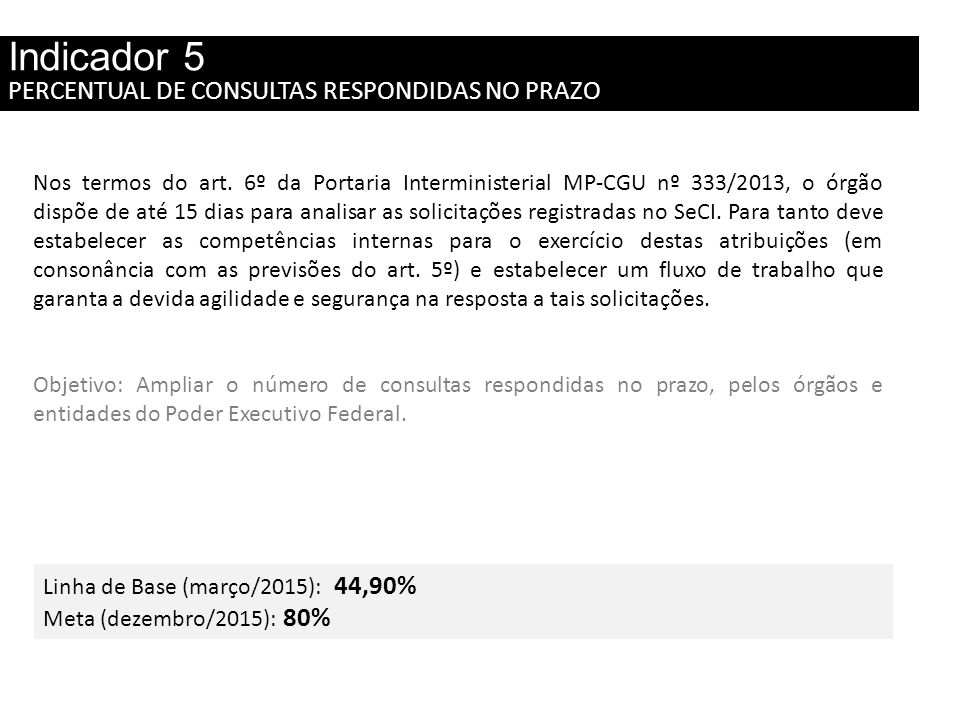 Indicador 5
PERCENTUAL DE CONSULTAS RESPONDIDAS NO PRAZO

Nos termos do art. 6º da Portaria Interministerial MP-CGU nº 333/2013, o órgão dispõe de até 15 dias para analisar as solicitações registradas no SeCI. Para tanto deve estabelecer as competências internas para o exercício destas atribuições (em consonância com as previsões do art. 5º) e estabelecer um fluxo de trabalho que garanta a devida agilidade e segurança na resposta a tais solicitações.

Objetivo: Ampliar o número de consultas respondidas no prazo, pelos órgãos e entidades do Poder Executivo Federal.

Linha de Base (março/2015): 44,90%
Meta (dezembro/2015): 80%